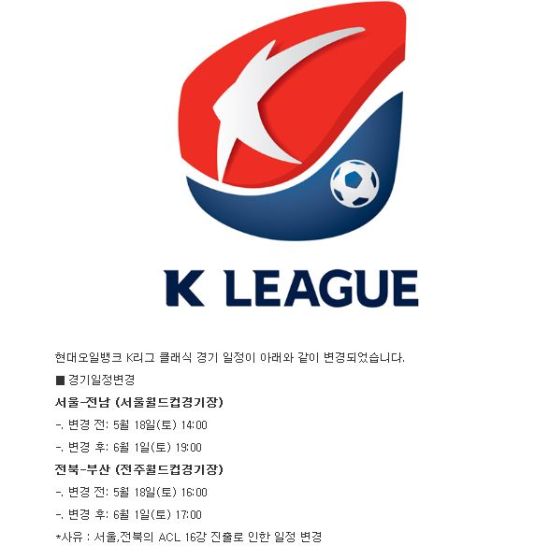 K LEAGUE

현대오일뱅크 K리그 클래식 경기 일정이 아래와 같이 변경되었습니다.

■ 경기일정변경

서울-전남 (서울월드컵경기장)

-. 변경 전: 5월 18일(토) 14:00

-. 변경 후: 6월 1일(토) 19:00

전북-부산 (전주월드컵경기장)

-. 변경 전: 5월 18일(토) 16:00

-. 변경 후: 6월 1일(토) 17:00

*사유 : 서울,전북의 ACL 16강 진출로 인한 일정 변경